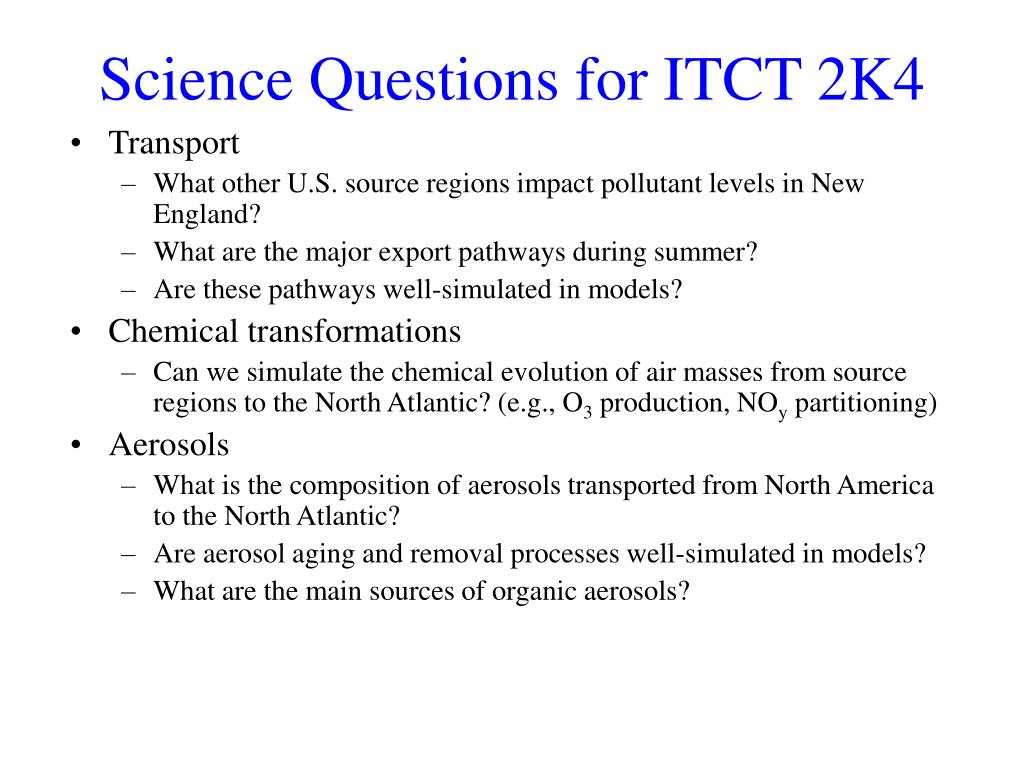 Science Questions for ITCT 2K4

• Transport
– What other U.S. source regions impact pollutant levels in New England?
– What are the major export pathways during summer?
– Are these pathways well-simulated in models?

• Chemical transformations
– Can we simulate the chemical evolution of air masses from source regions to the North Atlantic? (e.g., $O_3$ production, $NO_y$ partitioning)

• Aerosols
– What is the composition of aerosols transported from North America to the North Atlantic?
– Are aerosol aging and removal processes well-simulated in models?
– What are the main sources of organic aerosols?